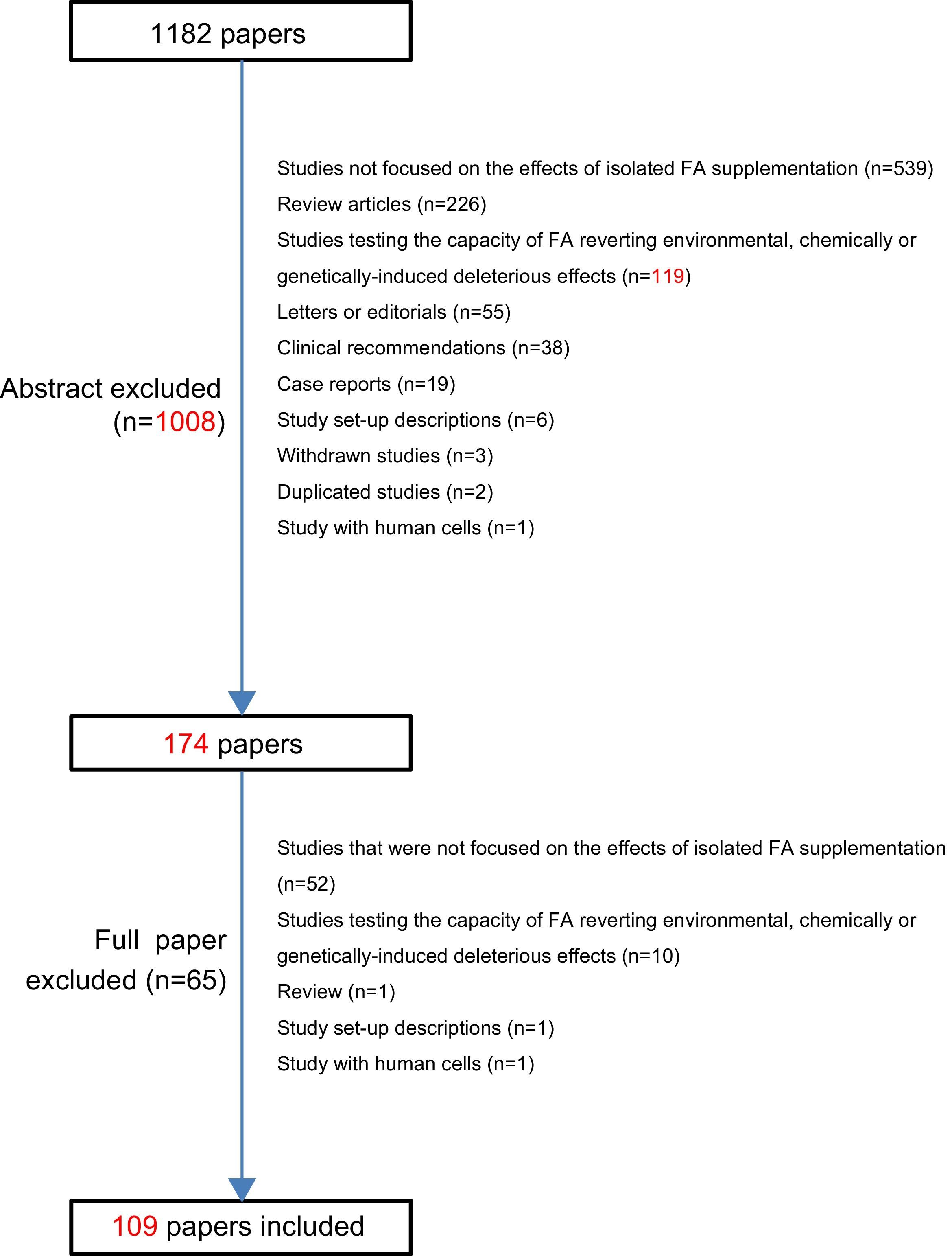 1182 papers

Abstract excluded (n=1008)

Studies not focused on the effects of isolated FA supplementation (n=539)
Review articles (n=226)
Studies testing the capacity of FA reverting environmental, chemically or genetically-induced deleterious effects (n=119)
Letters or editorials (n=55)
Clinical recommendations (n=38)
Case reports (n=19)
Study set-up descriptions (n=6)
Withdrawn studies (n=3)
Duplicated studies (n=2)
Study with human cells (n=1)

174 papers

Full paper excluded (n=65)

Studies that were not focused on the effects of isolated FA supplementation (n=52)
Studies testing the capacity of FA reverting environmental, chemically or genetically-induced deleterious effects (n=10)
Review (n=1)
Study set-up descriptions (n=1)
Study with human cells (n=1)

109 papers included